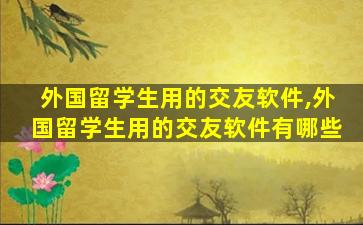 外国留学生用的交友软件,外国留学生用的交友软件有哪些